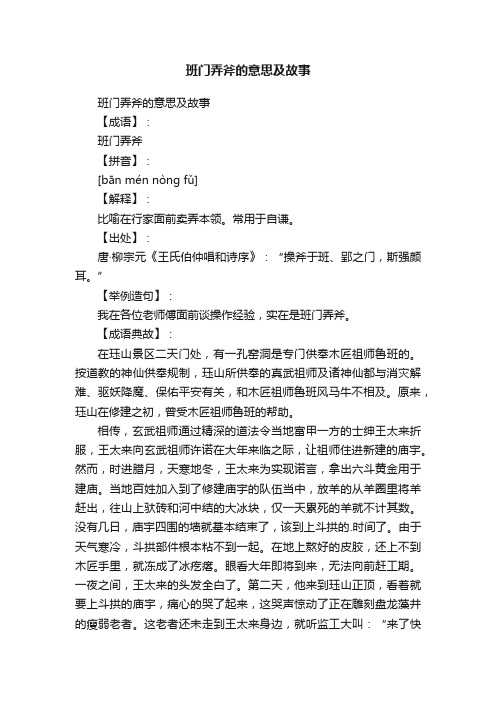 班门弄斧的意思及故事

班门弄斧的意思及故事

【成语】：

班门弄斧

【拼音】：

[bān mén nòng fǔ]

【解释】：

比喻在行家面前卖弄本领。常用于自谦。

【出处】：

唐·柳宗元《王氏伯仲唱和诗序》：“操斧于班、郢之门，斯强颜耳。”

【举例造句】：

我在各位老师傅面前谈操作经验，实在是班门弄斧。

【成语典故】：

在珏山景区二天门处，有一孔窑洞是专门供奉木匠祖师鲁班的。按道教的神仙供奉规制，珏山所供奉的真武祖师及诸神仙都与消灾解难、驱妖降魔、保佑平安有关，和木匠祖师鲁班风马牛不相及。原来，珏山在修建之初，曾受木匠祖师鲁班的帮助。

相传，玄武祖师通过精深的道法令当地富甲一方的士绅王太来折服，王太来向玄武祖师许诺在大年来临之际，让祖师住进新建的庙宇。然而，时进腊月，天寒地冬，王太来为实现诺言，拿出六斗黄金用于建庙。当地百姓加入到了修建庙宇的队伍当中，放羊的从羊圈里将羊赶出，往山上驮砖和河中结的大冰块，仅一天累死的羊就不计其数。没有几日，庙宇四围的墙就基本结束了，该到上斗拱的.时间了。由于天气寒冷，斗拱部件根本粘不到一起。在地上熬好的皮胶，还上不到木匠手里，就冻成了冰疙瘩。眼看大年即将到来，无法向前赶工期。一夜之间，王太来的头发全白了。第二天，他来到珏山正顶，看着就要上斗拱的庙宇，痛心的哭了起来，这哭声惊动了正在雕刻盘龙藻井的瘦弱老者。这老者还未走到王太来身边，就听监工大叫：“来了快